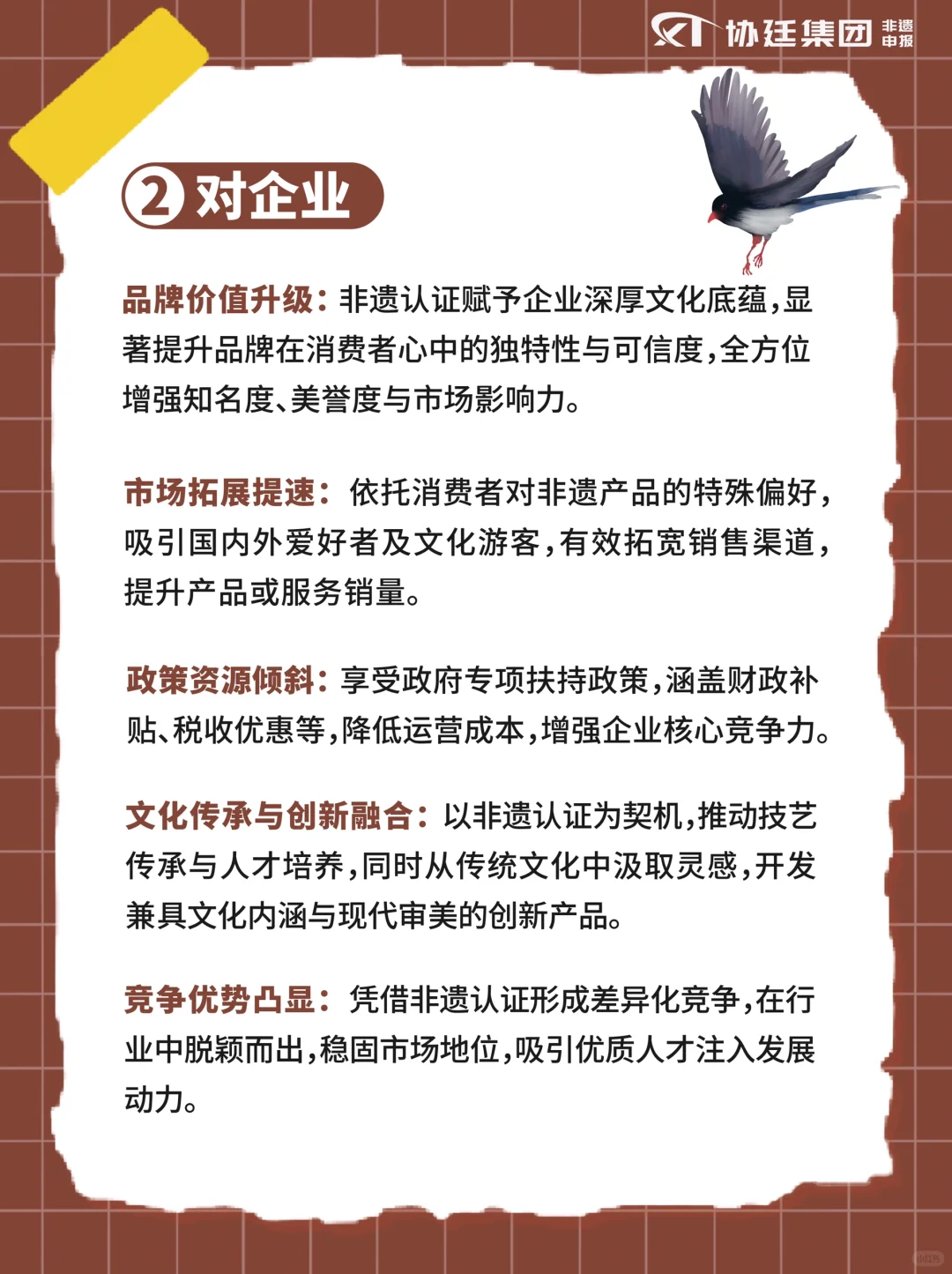 协廷集团 非遗申报

② 对企业

品牌价值升级：非遗认证赋予企业深厚文化底蕴，显著提升品牌在消费者心中的独特性与可信度，全方位增强知名度、美誉度与市场影响力。

市场拓展提速：依托消费者对非遗产品的特殊偏好，吸引国内外爱好者及文化游客，有效拓宽销售渠道，提升产品或服务销量。

政策资源倾斜：享受政府专项扶持政策，涵盖财政补贴、税收优惠等，降低运营成本，增强企业核心竞争力。

文化传承与创新融合：以非遗认证为契机，推动技艺传承与人才培养，同时从传统文化中汲取灵感，开发兼具文化内涵与现代审美的创新产品。

竞争优势凸显：凭借非遗认证形成差异化竞争，在行业中脱颖而出，稳固市场地位，吸引优质人才注入发展动力。